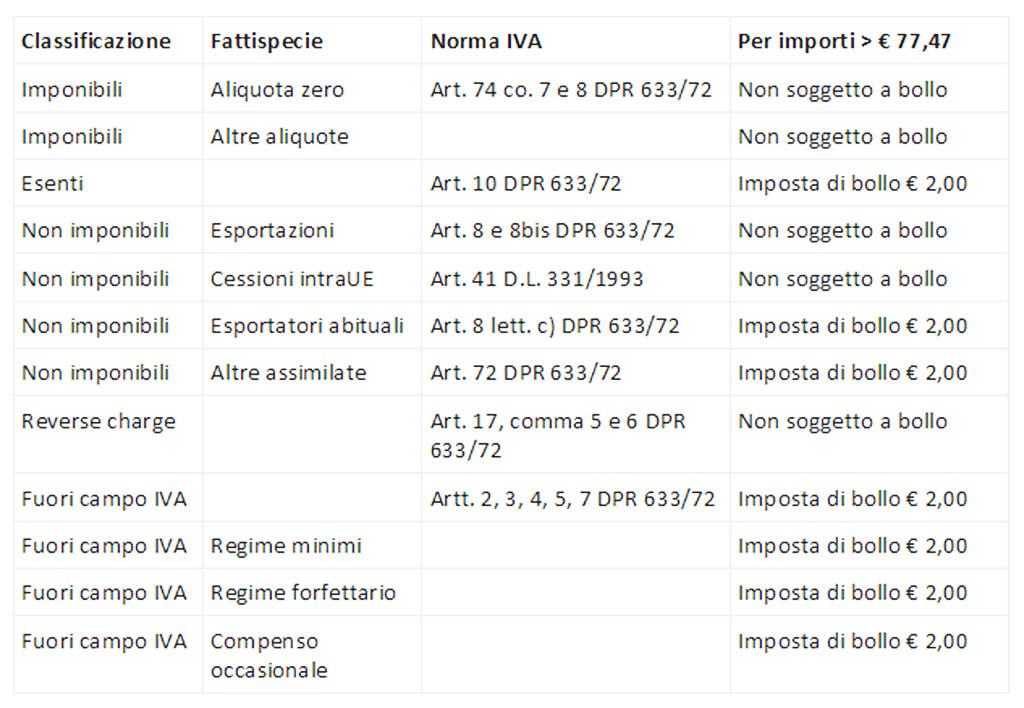 | Classificazione | Fattispecie | Norma IVA | Per importi > € 77,47 |
|---|---|---|---|
| Imponibili | Aliquota zero | Art. 74 co. 7 e 8 DPR 633/72 | Non soggetto a bollo |
| Imponibili | Altre aliquote | | Non soggetto a bollo |
| Esenti | | Art. 10 DPR 633/72 | Imposta di bollo € 2,00 |
| Non imponibili | Esportazioni | Art. 8 e 8bis DPR 633/72 | Non soggetto a bollo |
| Non imponibili | Cessioni intraUE | Art. 41 D.L. 331/1993 | Non soggetto a bollo |
| Non imponibili | Esportatori abituali | Art. 8 lett. c) DPR 633/72 | Imposta di bollo € 2,00 |
| Non imponibili | Altre assimilate | Art. 72 DPR 633/72 | Imposta di bollo € 2,00 |
| Reverse charge | | Art. 17, comma 5 e 6 DPR 633/72 | Non soggetto a bollo |
| Fuori campo IVA | | Artt. 2, 3, 4, 5, 7 DPR 633/72 | Imposta di bollo € 2,00 |
| Fuori campo IVA | Regime minimi | | Imposta di bollo € 2,00 |
| Fuori campo IVA | Regime forfettario | | Imposta di bollo € 2,00 |
| Fuori campo IVA | Compenso occasionale | | Imposta di bollo € 2,00 |